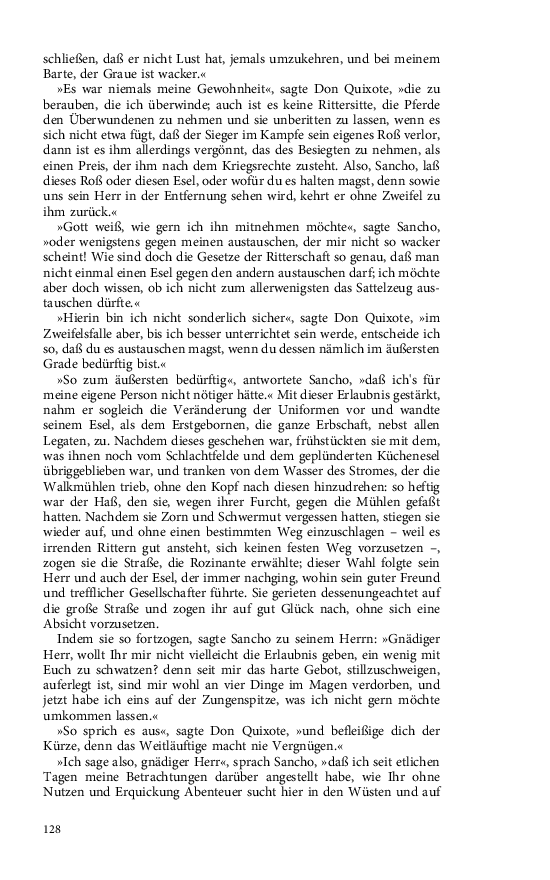 schließen, daß er nicht Lust hat, jemals umzukehren, und bei meinem Barte, der Graue ist wacker.«

»Es war niemals meine Gewohnheit«, sagte Don Quixote, »die zu berauben, die ich überwinde; auch ist es keine Rittersitte, die Pferde den Überwundenen zu nehmen und sie unberitten zu lassen, wenn es sich nicht etwa fügt, daß der Sieger im Kampfe sein eigenes Roß verlor, dann ist es ihm allerdings vergönnt, das des Besiegten zu nehmen, als einen Preis, der ihm nach dem Kriegsrechte zusteht. Also, Sancho, laß dieses Roß oder diesen Esel, oder wofür du es halten magst, denn sowie uns sein Herr in der Entfernung sehen wird, kehrt er ohne Zweifel zu ihm zurück.«

»Gott weiß, wie gern ich ihn mitnehmen möchte«, sagte Sancho, »oder wenigstens gegen meinen austauschen, der mir nicht so wacker scheint! Wie sind doch die Gesetze der Ritterschaft so genau, daß man nicht einmal einen Esel gegen den andern austauschen darf; ich möchte aber doch wissen, ob ich nicht zum allerwenigsten das Sattelzeug austauschen dürfte.«

»Hierin bin ich nicht sonderlich sicher«, sagte Don Quixote, »im Zweifelsfalle aber, bis ich besser unterrichtet sein werde, entscheide ich so, daß du es austauschen magst, wenn du dessen nämlich im äußersten Grade bedürftig bist.«

»So zum äußersten bedürftig«, antwortete Sancho, »daß ich's für meine eigene Person nicht nötiger hätte.« Mit dieser Erlaubnis gestärkt, nahm er sogleich die Veränderung der Uniformen vor und wandte seinem Esel, als dem Erstgebornen, die ganze Erbschaft, nebst allen Legaten, zu. Nachdem dieses geschehen war, frühstückten sie mit dem, was ihnen noch vom Schlachtfelde und dem geplünderten Küchenesel übriggeblieben war, und tranken von dem Wasser des Stromes, der die Walkmühlen trieb, ohne den Kopf nach diesen hinzudrehen: so heftig war der Haß, den sie, wegen ihrer Furcht, gegen die Mühlen gefaßt hatten. Nachdem sie Zorn und Schwermut vergessen hatten, stiegen sie wieder auf, und ohne einen bestimmten Weg einzuschlagen – weil es irrenden Rittern gut ansteht, sich keinen festen Weg vorzusetzen –, zogen sie die Straße, die Rozinante erwählte; dieser Wahl folgte sein Herr und auch der Esel, der immer nachging, wohin sein guter Freund und trefflicher Gesellschafter führte. Sie gerieten dessenungeachtet auf die große Straße und zogen ihr auf gut Glück nach, ohne sich eine Absicht vorzusetzen.

Indem sie so fortzogen, sagte Sancho zu seinem Herrn: »Gnädiger Herr, wollt Ihr mir nicht vielleicht die Erlaubnis geben, ein wenig mit Euch zu schwatzen? denn seit mir das harte Gebot, stillzuschweigen, auferlegt ist, sind mir wohl an vier Dinge im Magen verdorben, und jetzt habe ich eins auf der Zungenspitze, was ich nicht gern möchte umkommen lassen.«

»So sprich es aus«, sagte Don Quixote, »und befleißige dich der Kürze, denn das Weitläuftige macht nie Vergnügen.«

»Ich sage also, gnädiger Herr«, sprach Sancho, »daß ich seit etlichen Tagen meine Betrachtungen darüber angestellt habe, wie Ihr ohne Nutzen und Erquickung Abenteuer sucht hier in den Wüsten und auf

128